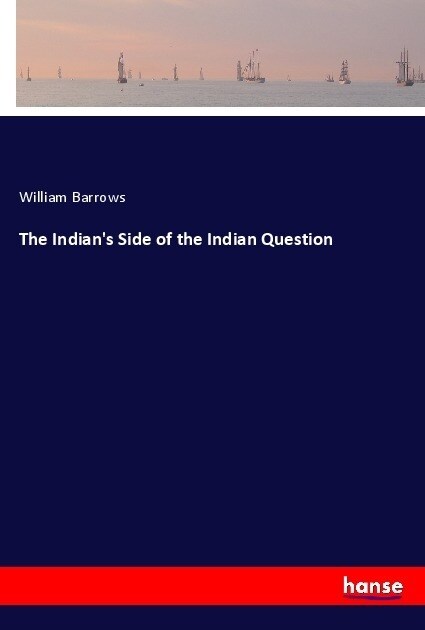 William Barrows

The Indian's Side of the Indian Question

hanse